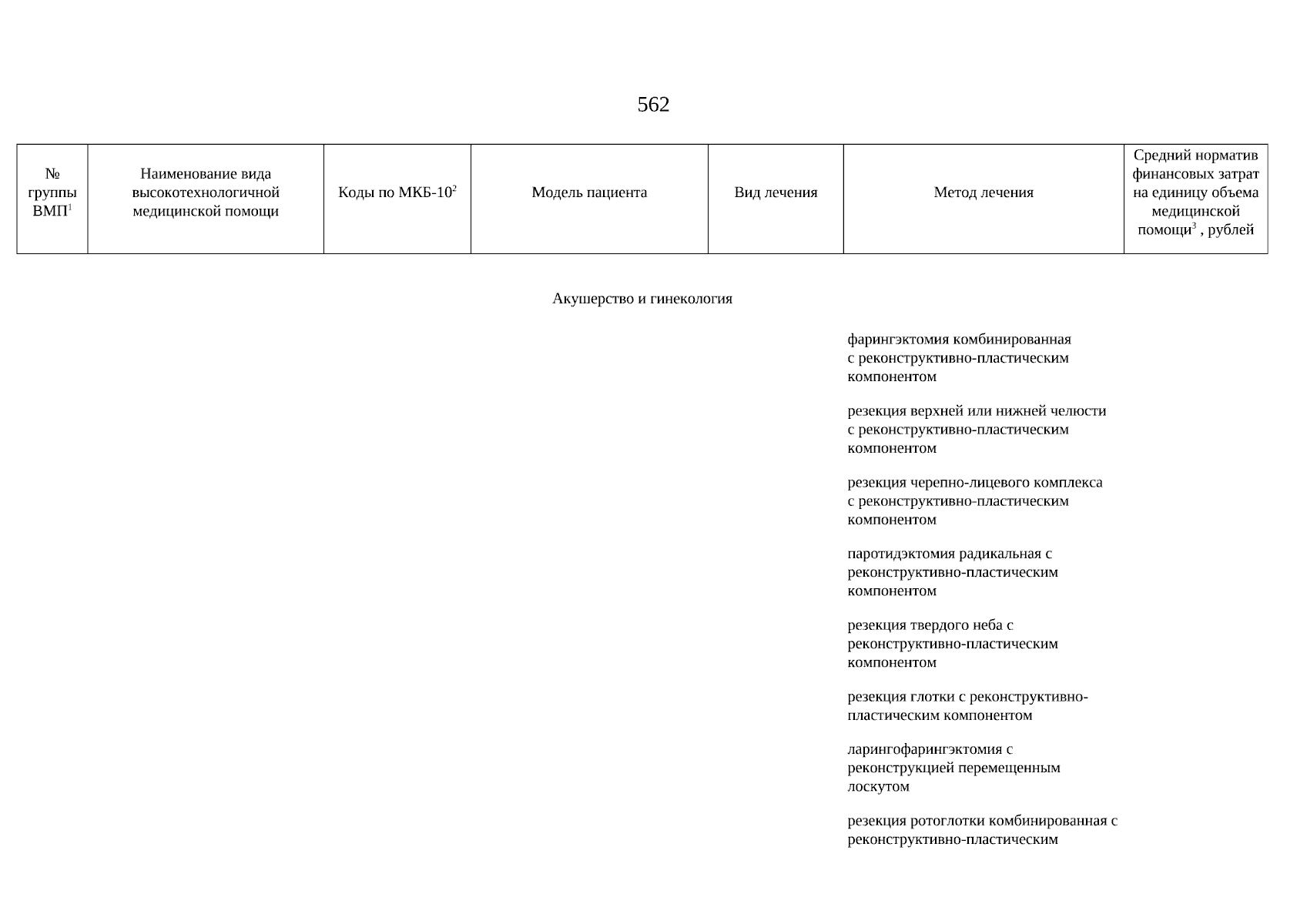 562

| № группы ВМП$^1$ | Наименование вида высокотехнологичной медицинской помощи | Коды по МКБ-10$^2$ | Модель пациента | Вид лечения | Метод лечения | Средний норматив финансовых затрат на единицу объема медицинской помощи$^3$ , рублей |
|---|---|---|---|---|---|---|

Акушерство и гинекология

фарингэктомия комбинированная с реконструктивно-пластическим компонентом

резекция верхней или нижней челюсти с реконструктивно-пластическим компонентом

резекция черепно-лицевого комплекса с реконструктивно-пластическим компонентом

паротидэктомия радикальная с реконструктивно-пластическим компонентом

резекция твердого неба с реконструктивно-пластическим компонентом

резекция глотки с реконструктивно-пластическим компонентом

ларингофарингэктомия с реконструкцией перемещенным лоскутом

резекция ротоглотки комбинированная с реконструктивно-пластическим